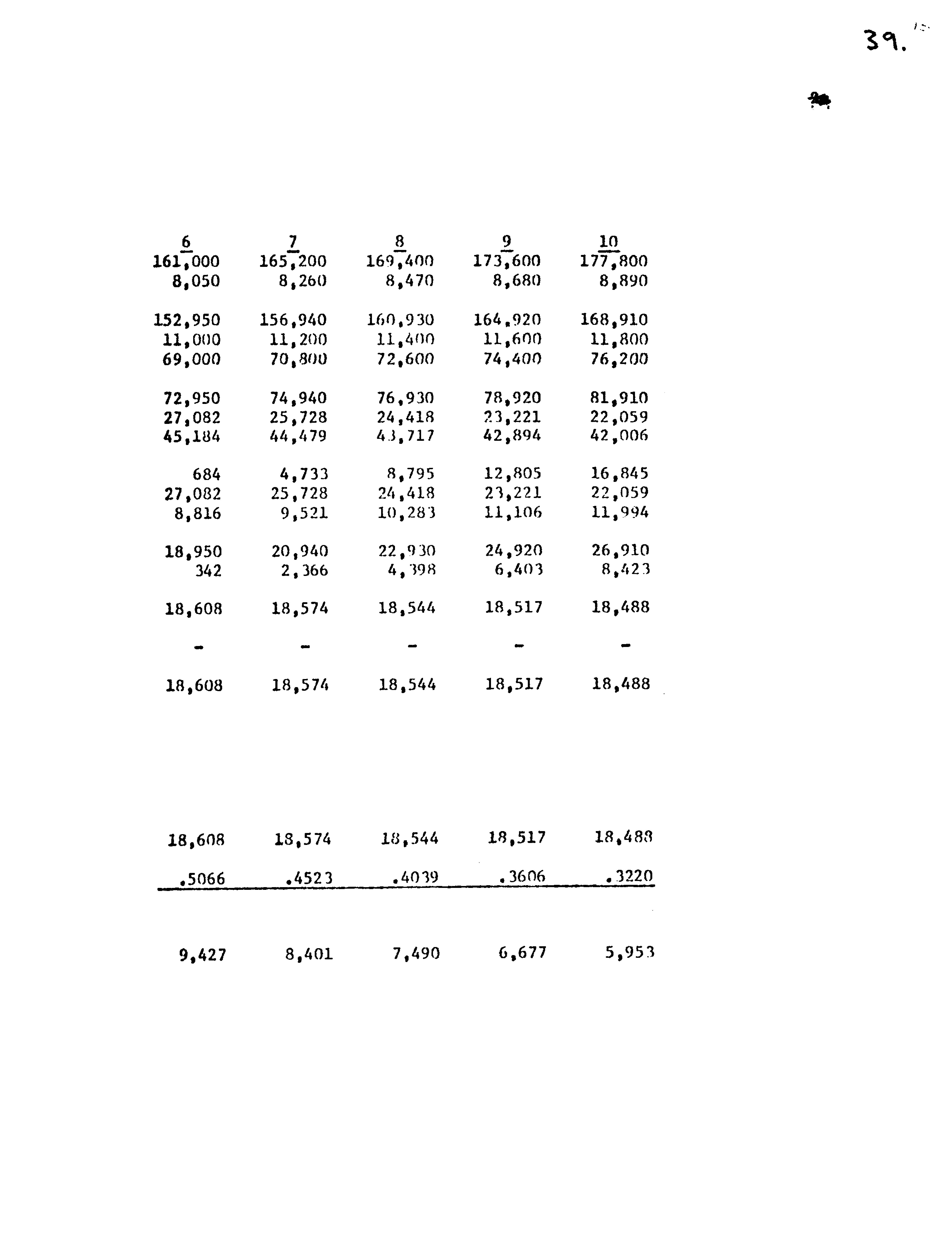 39.

| 6 | 7 | 8 | 9 | 10 |
|---|---|---|---|---|
| 161,000 | 165,200 | 169,400 | 173,600 | 177,800 |
| 8,050 | 8,260 | 8,470 | 8,680 | 8,890 |
| 152,950 | 156,940 | 160,930 | 164,920 | 168,910 |
| 11,000 | 11,200 | 11,400 | 11,600 | 11,800 |
| 69,000 | 70,800 | 72,600 | 74,400 | 76,200 |
| 72,950 | 74,940 | 76,930 | 78,920 | 81,910 |
| 27,082 | 25,728 | 24,418 | 23,221 | 22,059 |
| 45,184 | 44,479 | 43,717 | 42,894 | 42,006 |
| 684 | 4,733 | 8,795 | 12,805 | 16,845 |
| 27,082 | 25,728 | 24,418 | 23,221 | 22,059 |
| 8,816 | 9,521 | 10,283 | 11,106 | 11,994 |
| 18,950 | 20,940 | 22,930 | 24,920 | 26,910 |
| 342 | 2,366 | 4,398 | 6,403 | 8,423 |
| 18,608 | 18,574 | 18,544 | 18,517 | 18,488 |
| - | - | - | - | - |
| 18,608 | 18,574 | 18,544 | 18,517 | 18,488 |
| 18,608 | 18,574 | 18,544 | 18,517 | 18,488 |
| .5066 | .4523 | .4039 | .3606 | .3220 |
| 9,427 | 8,401 | 7,490 | 6,677 | 5,953 |